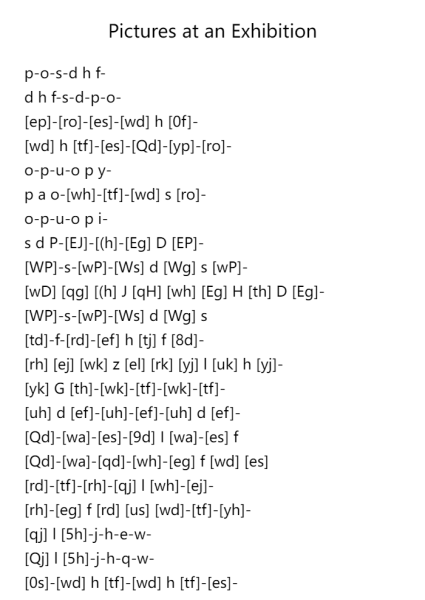 Pictures at an Exhibition

p-o-s-d h f-
d h f-s-d-p-o-
[ep]-[ro]-[es]-[wd] h [0f]-
[wd] h [tf]-[es]-[Qd]-[yp]-[ro]-
o-p-u-o p y-
p a o-[wh]-[tf]-[wd] s [ro]-
o-p-u-o p i-
s d P-[EJ]-[(h]-[Eg] D [EP]-
[WP]-s-[wP]-[Ws] d [Wg] s [wP]-
[wD] [qg] [(h] J [qH] [wh] [Eg] H [th] D [Eg]-
[WP]-s-[wP]-[Ws] d [Wg] s
[td]-f-[rd]-[ef] h [tj] f [8d]-
[rh] [ej] [wk] z [el] [rk] [yj] l [uk] h [yj]-
[yk] G [th]-[wk]-[tf]-[wk]-[tf]-
[uh] d [ef]-[uh]-[ef]-[uh] d [ef]-
[Qd]-[wa]-[es]-[9d] l [wa]-[es] f
[Qd]-[wa]-[qd]-[wh]-[eg] f [wd] [es]
[rd]-[tf]-[rh]-[qj] l [wh]-[ej]-
[rh]-[eg] f [rd] [us] [wd]-[tf]-[yh]-
[qj] l [5h]-j-h-e-w-
[Qj] l [5h]-j-h-q-w-
[0s]-[wd] h [tf]-[wd] h [tf]-[es]-